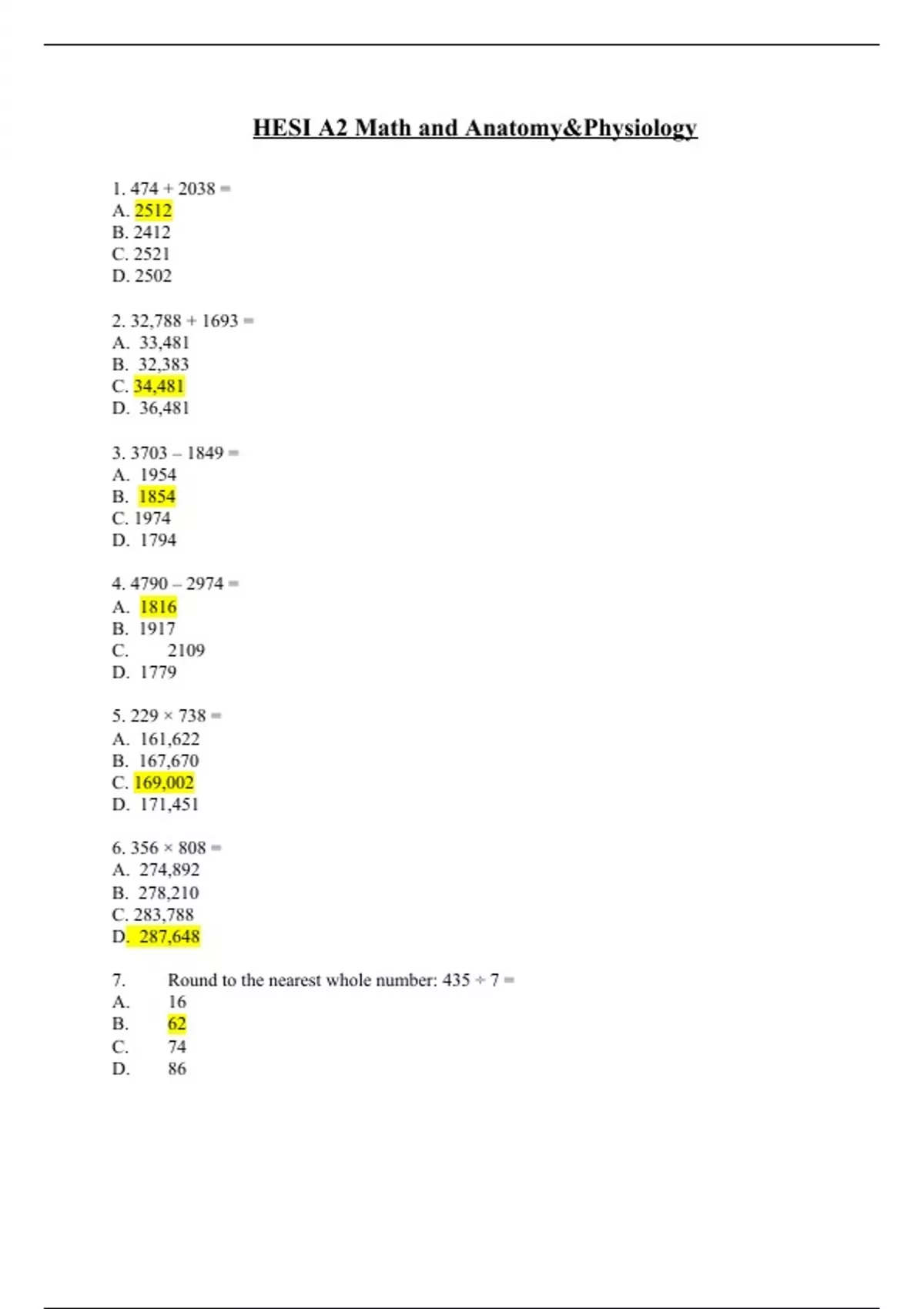 HESI A2 Math and Anatomy&Physiology

1. 474 + 2038 =
A. 2512
B. 2412
C. 2521
D. 2502

2. 32,788 + 1693 =
A. 33,481
B. 32,383
C. 34,481
D. 36,481

3. 3703 – 1849 =
A. 1954
B. 1854
C. 1974
D. 1794

4. 4790 – 2974 =
A. 1816
B. 1917
C. 2109
D. 1779

5. 229 × 738 =
A. 161,622
B. 167,670
C. 169,002
D. 171,451

6. 356 × 808 =
A. 274,892
B. 278,210
C. 283,788
D. 287,648

7. Round to the nearest whole number: 435 ÷ 7 =
A. 16
B. 62
C. 74
D. 86